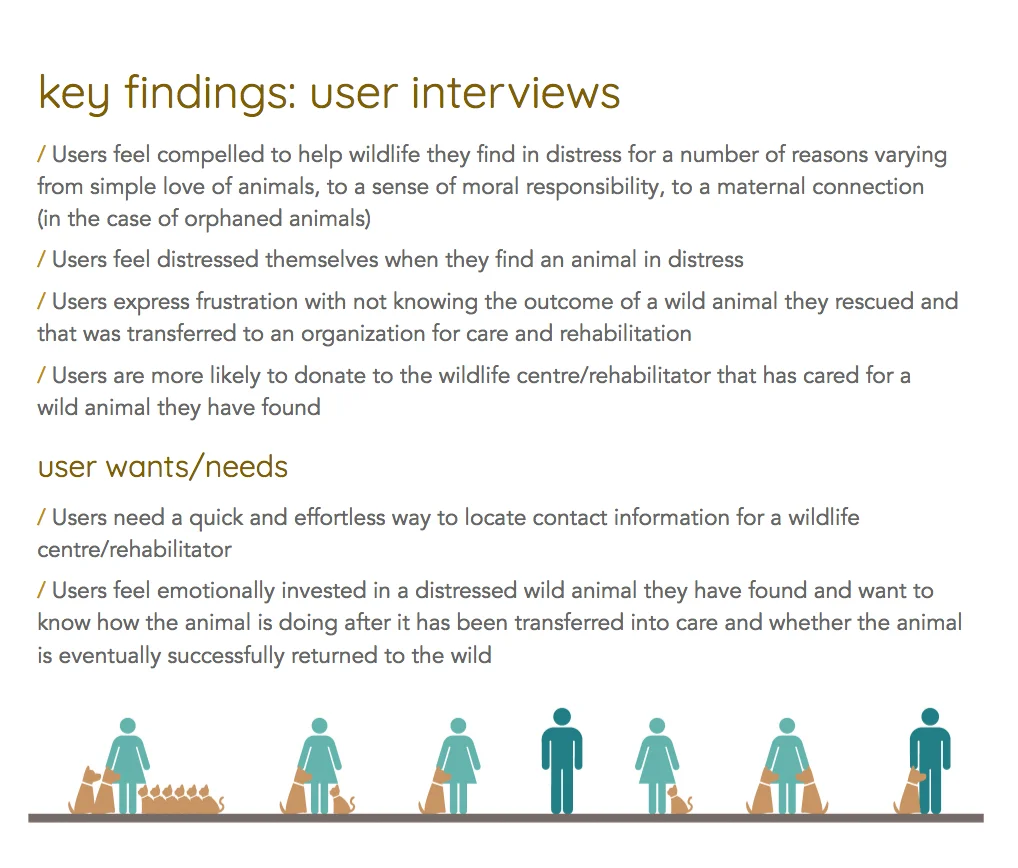 key findings: user interviews

/ Users feel compelled to help wildlife they find in distress for a number of reasons varying from simple love of animals, to a sense of moral responsibility, to a maternal connection (in the case of orphaned animals)

/ Users feel distressed themselves when they find an animal in distress

/ Users express frustration with not knowing the outcome of a wild animal they rescued and that was transferred to an organization for care and rehabilitation

/ Users are more likely to donate to the wildlife centre/rehabilitator that has cared for a wild animal they have found

user wants/needs

/ Users need a quick and effortless way to locate contact information for a wildlife centre/rehabilitator

/ Users feel emotionally invested in a distressed wild animal they have found and want to know how the animal is doing after it has been transferred into care and whether the animal is eventually successfully returned to the wild